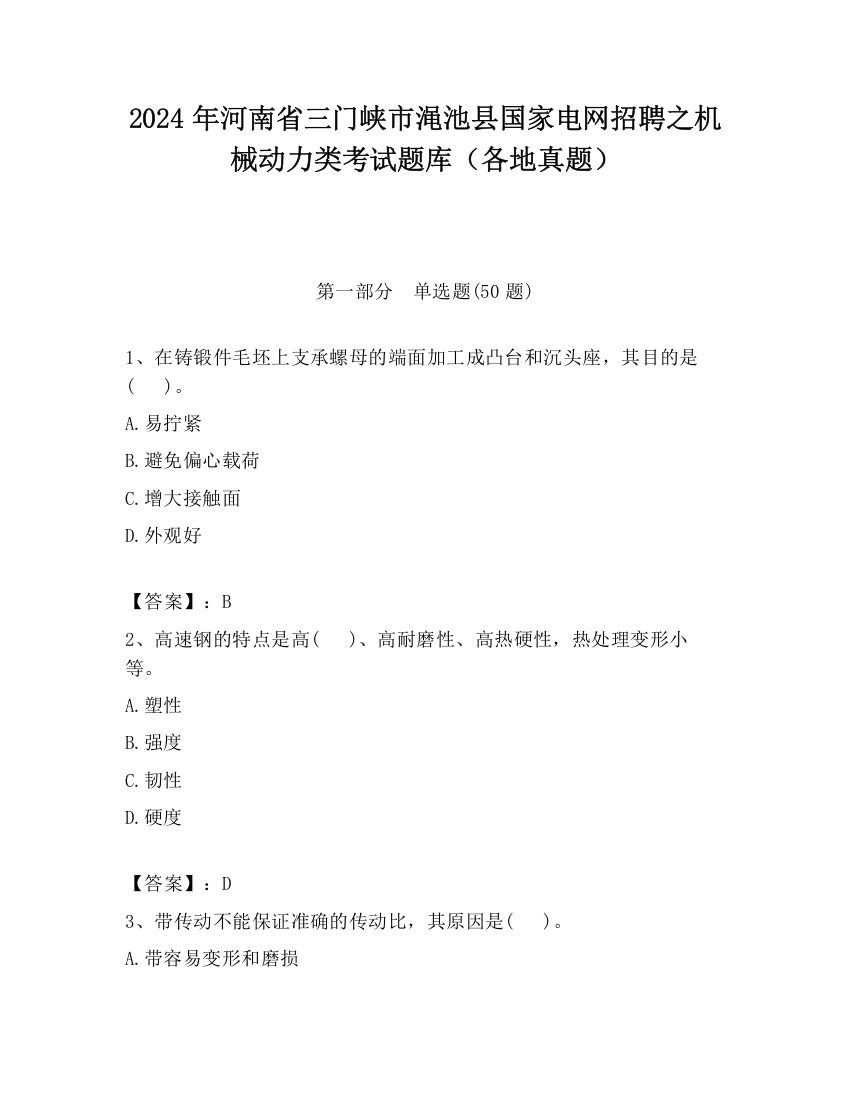 2024 年河南省三门峡市渑池县国家电网招聘之机械动力类考试题库（各地真题）

第一部分　单选题(50 题)

1、在铸锻件毛坯上支承螺母的端面加工成凸台和沉头座，其目的是(　　)。

A. 易拧紧

B. 避免偏心载荷

C. 增大接触面

D. 外观好

【答案】：B

2、高速钢的特点是高(　　)、高耐磨性、高热硬性，热处理变形小等。

A. 塑性

B. 强度

C. 韧性

D. 硬度

【答案】：D

3、带传动不能保证准确的传动比，其原因是(　　)。

A. 带容易变形和磨损